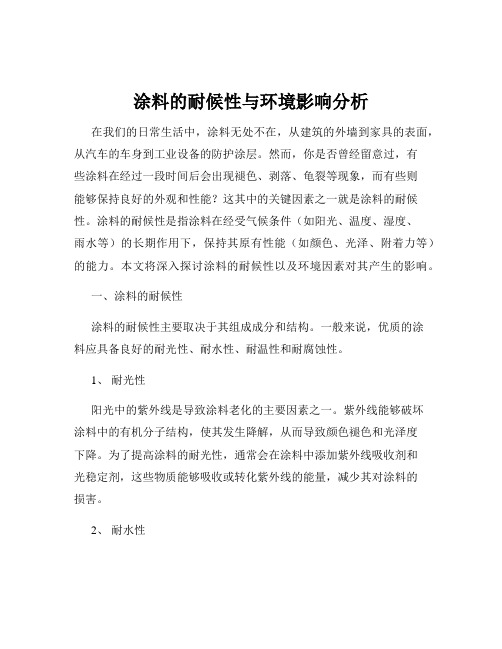 涂料的耐候性与环境影响分析

在我们的日常生活中，涂料无处不在，从建筑的外墙到家具的表面，从汽车的车身到工业设备的防护涂层。然而，你是否曾经留意过，有些涂料在经过一段时间后会出现褪色、剥落、龟裂等现象，而有些则能够保持良好的外观和性能？这其中的关键因素之一就是涂料的耐候性。涂料的耐候性是指涂料在经受气候条件（如阳光、温度、湿度、雨水等）的长期作用下，保持其原有性能（如颜色、光泽、附着力等）的能力。本文将深入探讨涂料的耐候性以及环境因素对其产生的影响。

一、涂料的耐候性

涂料的耐候性主要取决于其组成成分和结构。一般来说，优质的涂料应具备良好的耐光性、耐水性、耐温性和耐腐蚀性。

1、 耐光性

阳光中的紫外线是导致涂料老化的主要因素之一。紫外线能够破坏涂料中的有机分子结构，使其发生降解，从而导致颜色褪色和光泽度下降。为了提高涂料的耐光性，通常会在涂料中添加紫外线吸收剂和光稳定剂，这些物质能够吸收或转化紫外线的能量，减少其对涂料的损害。

2、 耐水性